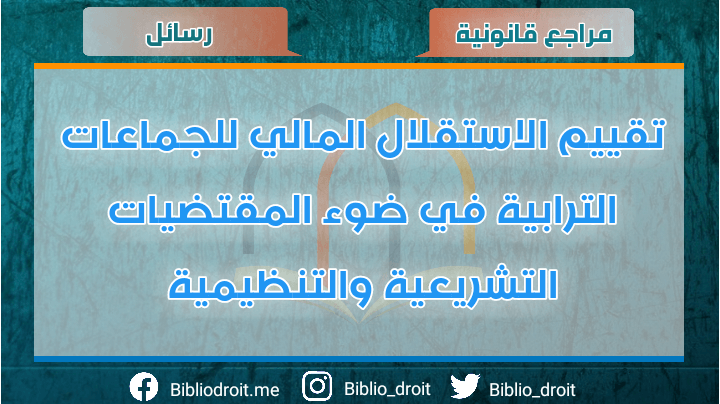 مراجع قانونية

رسائل

تقييم الاستقلال المالي للجماعات الترابية في ضوء المقتضيات التشريعية والتنظيمية

Bibliodroit.me Biblio_droit Biblio_droit